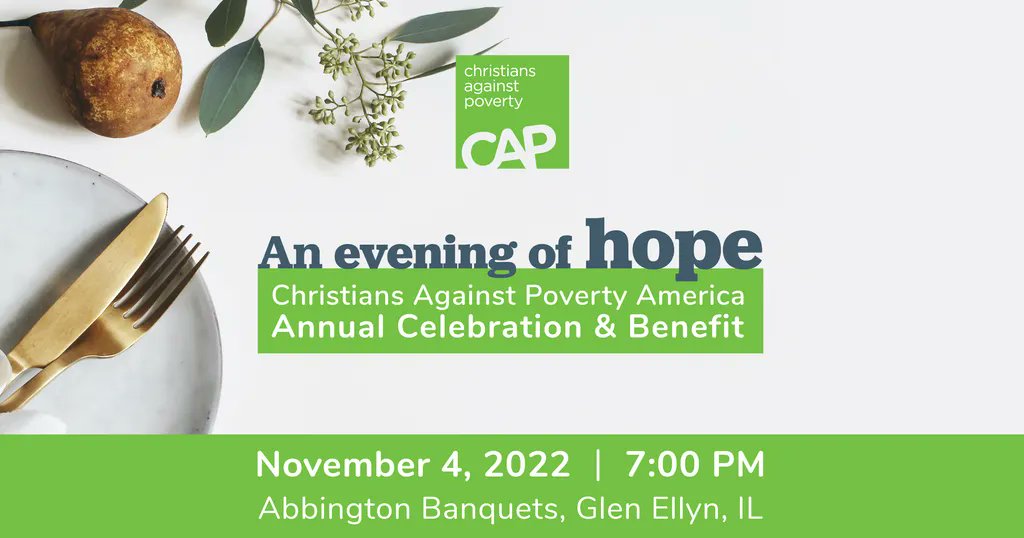 christians
against
poverty
CAP

An evening of hope
Christians Against Poverty America
Annual Celebration & Benefit

November 4, 2022 | 7:00 PM
Abbington Banquets, Glen Ellyn, IL